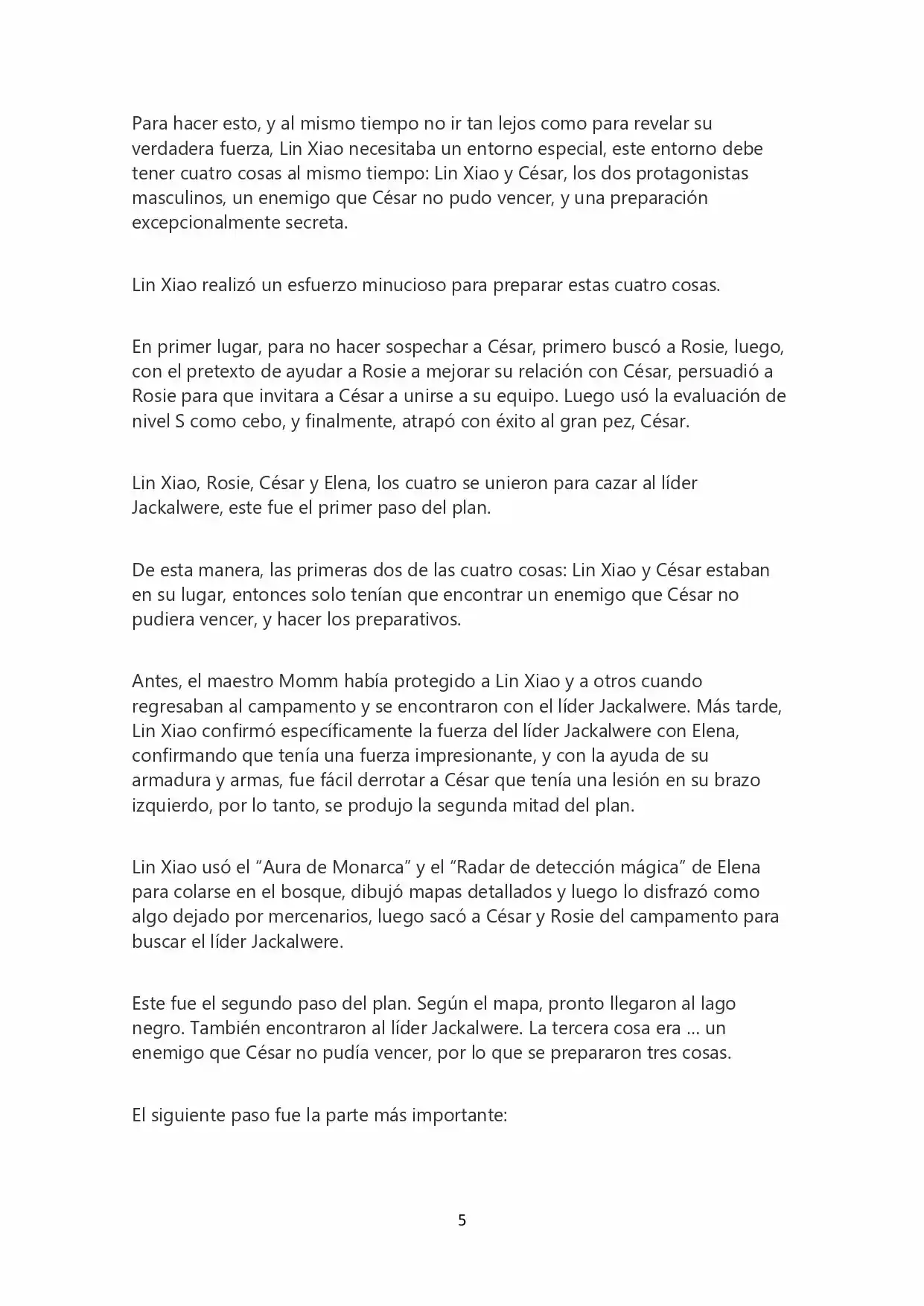 Para hacer esto, y al mismo tiempo no ir tan lejos como para revelar su verdadera fuerza, Lin Xiao necesitaba un entorno especial, este entorno debe tener cuatro cosas al mismo tiempo: Lin Xiao y César, los dos protagonistas masculinos, un enemigo que César no pudo vencer, y una preparación excepcionalmente secreta.

Lin Xiao realizó un esfuerzo minucioso para preparar estas cuatro cosas.

En primer lugar, para no hacer sospechar a César, primero buscó a Rosie, luego, con el pretexto de ayudar a Rosie a mejorar su relación con César, persuadió a Rosie para que invitara a César a unirse a su equipo. Luego usó la evaluación de nivel S como cebo, y finalmente, atrapó con éxito al gran pez, César.

Lin Xiao, Rosie, César y Elena, los cuatro se unieron para cazar al líder Jackalwere, este fue el primer paso del plan.

De esta manera, las primeras dos de las cuatro cosas: Lin Xiao y César estaban en su lugar, entonces solo tenían que encontrar un enemigo que César no pudiera vencer, y hacer los preparativos.

Antes, el maestro Momm había protegido a Lin Xiao y a otros cuando regresaban al campamento y se encontraron con el líder Jackalwere. Más tarde, Lin Xiao confirmó específicamente la fuerza del líder Jackalwere con Elena, confirmando que tenía una fuerza impresionante, y con la ayuda de su armadura y armas, fue fácil derrotar a César que tenía una lesión en su brazo izquierdo, por lo tanto, se produjo la segunda mitad del plan.

Lin Xiao usó el “Aura de Monarca” y el “Radar de detección mágica” de Elena para colarse en el bosque, dibujó mapas detallados y luego lo disfrazó como algo dejado por mercenarios, luego sacó a César y Rosie del campamento para buscar el líder Jackalwere.

Este fue el segundo paso del plan. Según el mapa, pronto llegaron al lago negro. También encontraron al líder Jackalwere. La tercera cosa era ... un enemigo que César no pudía vencer, por lo que se prepararon tres cosas.

El siguiente paso fue la parte más importante:

5